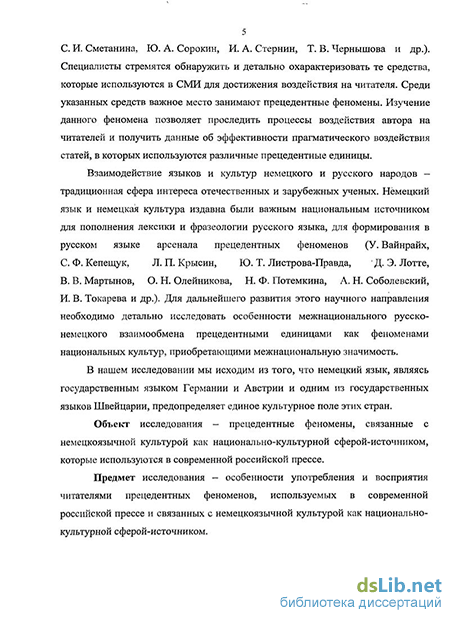 5

С. И. Сметанина, Ю. А. Сорокин, И. А. Стернин, Т. В. Чернышова и др.). Специалисты стремятся обнаружить и детально охарактеризовать те средства, которые используются в СМИ для достижения воздействия на читателя. Среди указанных средств важное место занимают прецедентные феномены. Изучение данного феномена позволяет проследить процессы воздействия автора на читателей и получить данные об эффективности прагматического воздействия статей, в которых используются различные прецедентные единицы.

Взаимодействие языков и культур немецкого и русского народов – традиционная сфера интереса отечественных и зарубежных ученых. Немецкий язык и немецкая культура издавна были важным национальным источником для пополнения лексики и фразеологии русского языка, для формирования в русском языке арсенала прецедентных феноменов (У. Вайнрайх, С. Ф. Кепещук, Л. П. Крысин, Ю. Т. Листрова-Правда, Д. Э. Лотте, В. В. Мартынов, О. Н. Олейникова, Н. Ф. Потемкина, А. Н. Соболевский, И. В. Токарева и др.). Для дальнейшего развития этого научного направления необходимо детально исследовать особенности межнационального русско-немецкого взаимообмена прецедентными единицами как феноменами национальных культур, приобретающими межнациональную значимость.

В нашем исследовании мы исходим из того, что немецкий язык, являясь государственным языком Германии и Австрии и одним из государственных языков Швейцарии, предопределяет единое культурное поле этих стран.

Объект исследования – прецедентные феномены, связанные с немецкоязычной культурой как национально-культурной сферой-источником, которые используются в современной российской прессе.

Предмет исследования – особенности употребления и восприятия читателями прецедентных феноменов, используемых в современной российской прессе и связанных с немецкоязычной культурой как национально-культурной сферой-источником.

dsLib.net
библиотека диссертаций